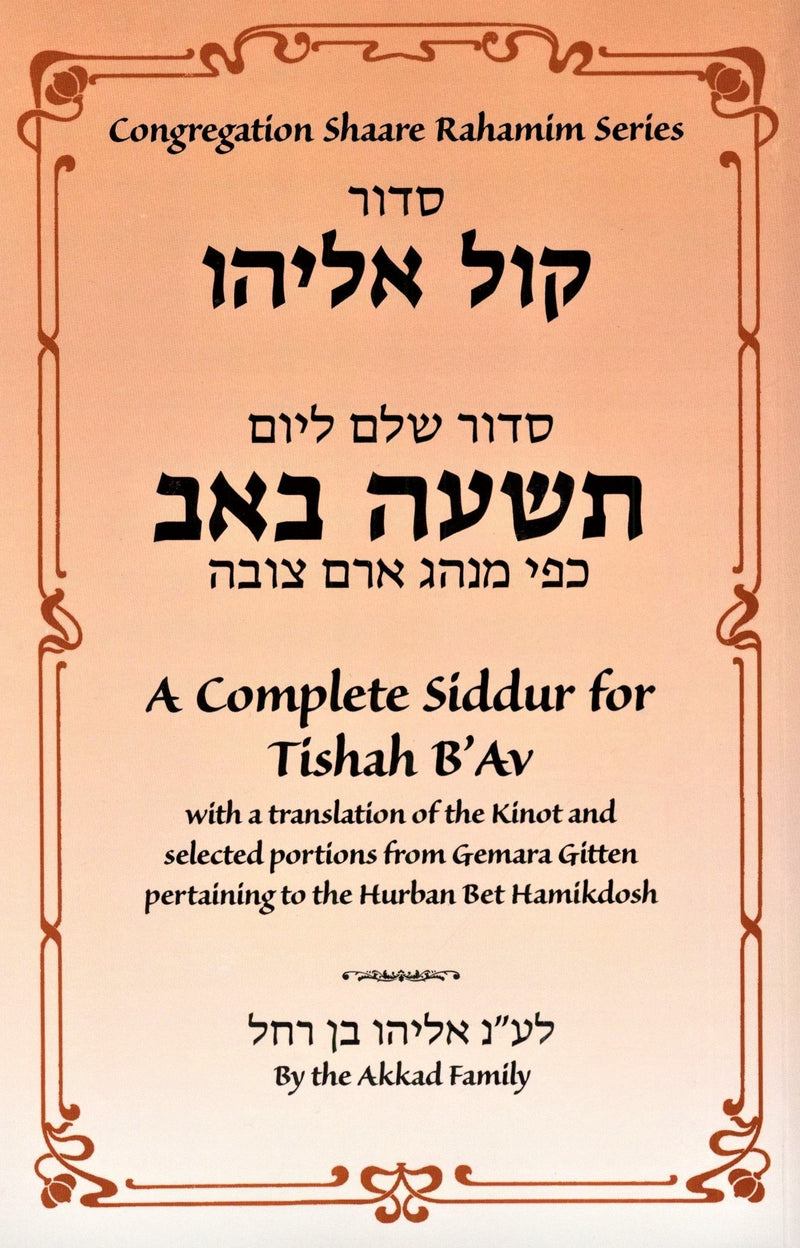 Congregation Shaare Rahamim Series

סדור

קול אליהו

סדור שלם ליום

תשעה באב

כפי מנהג ארם צובה

A Complete Siddur for Tishah B'Av

with a translation of the Kinot and selected portions from Gemara Gitten pertaining to the Hurban Bet Hamikdosh

לע"נ אליהו בן רחל

By the Akkad Family